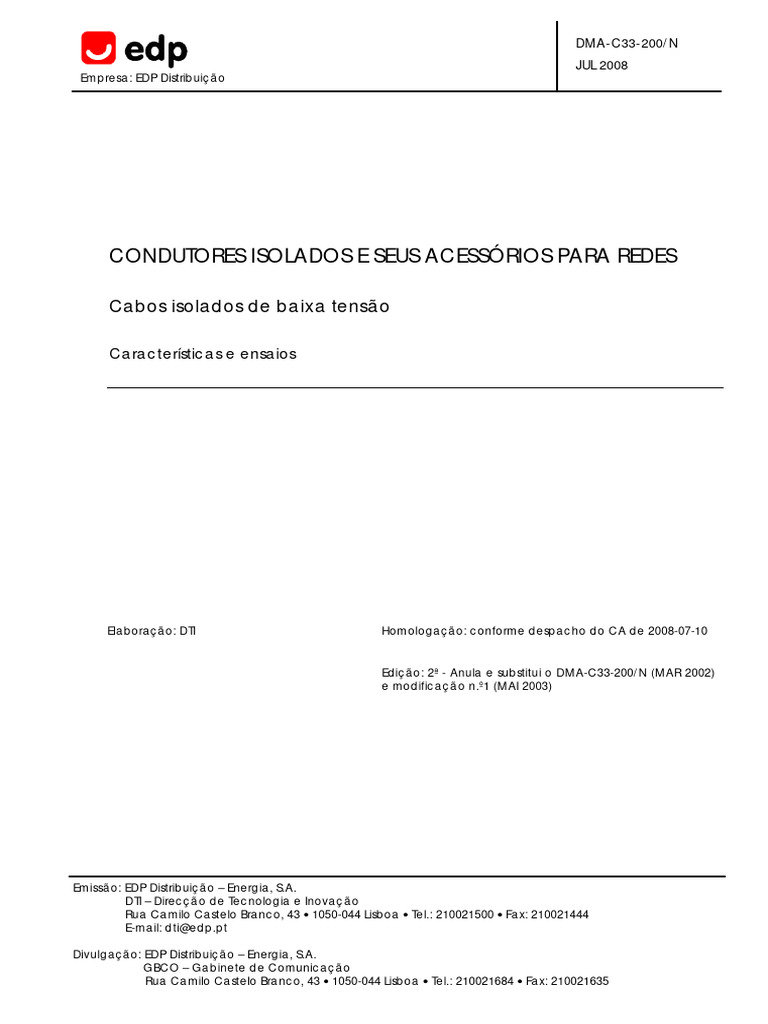 edp
Empresa: EDP Distribuição

DMA-C33-200/N
JUL 2008

CONDUTORES ISOLADOS E SEUS ACESSÓRIOS PARA REDES

Cabos isolados de baixa tensão

Características e ensaios

Elaboração: DTI

Homologação: conforme despacho do CA de 2008-07-10

Edição: 2ª - Anula e substitui o DMA-C33-200/N (MAR 2002) e modificação n.º1 (MAI 2003)

Emissão: EDP Distribuição – Energia, S.A.
DTI – Direcção de Tecnologia e Inovação
Rua Camilo Castelo Branco, 43 • 1050-044 Lisboa • Tel.: 210021500 • Fax: 210021444
E-mail: dti@edp.pt

Divulgação: EDP Distribuição – Energia, S.A.
GBCO – Gabinete de Comunicação
Rua Camilo Castelo Branco, 43 • 1050-044 Lisboa • Tel.: 210021684 • Fax: 210021635